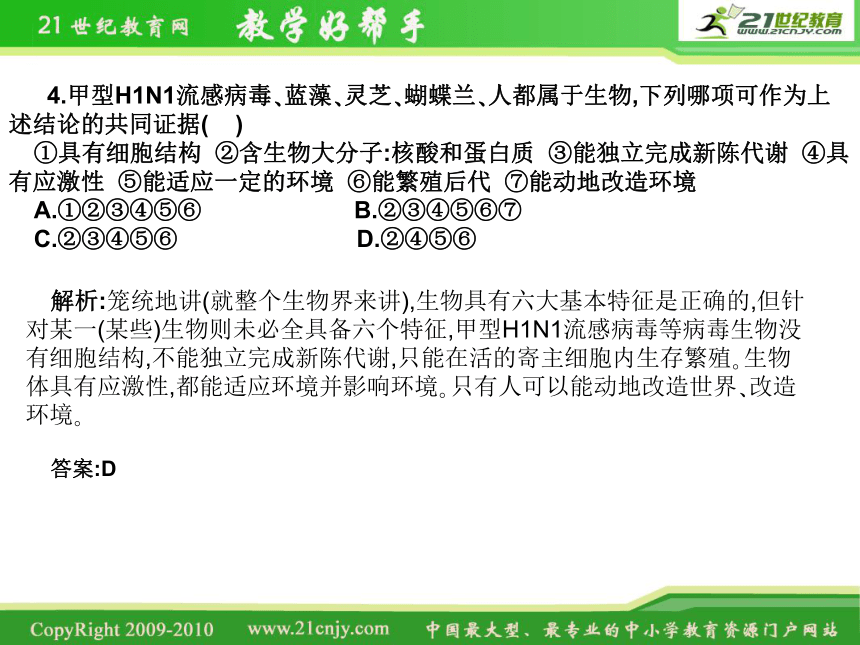 21世纪教育网 教学好帮手

21世纪教育 www.21cnjy.com

4.甲型H1N1流感病毒、蓝藻、灵芝、蝴蝶兰、人都属于生物,下列哪项可作为上述结论的共同证据(　)

①具有细胞结构 ②含生物大分子:核酸和蛋白质 ③能独立完成新陈代谢 ④具有应激性 ⑤能适应一定的环境 ⑥能繁殖后代 ⑦能动地改造环境

A.①②③④⑤⑥ B.②③④⑤⑥⑦

C.②③④⑤⑥ D.②④⑤⑥

解析:笼统地讲(就整个生物界来讲),生物具有六大基本特征是正确的,但针对某一(某些)生物则未必全具备六个特征,甲型H1N1流感病毒等病毒生物没有细胞结构,不能独立完成新陈代谢,只能在活的寄主细胞内生存繁殖。生物体具有应激性,都能适应环境并影响环境。只有人可以能动地改造世界、改造环境。

答案:D

CopyRight 2009-2010 www.21cnjy.com 中国最大型、最专业的中小学教育资源门户网站